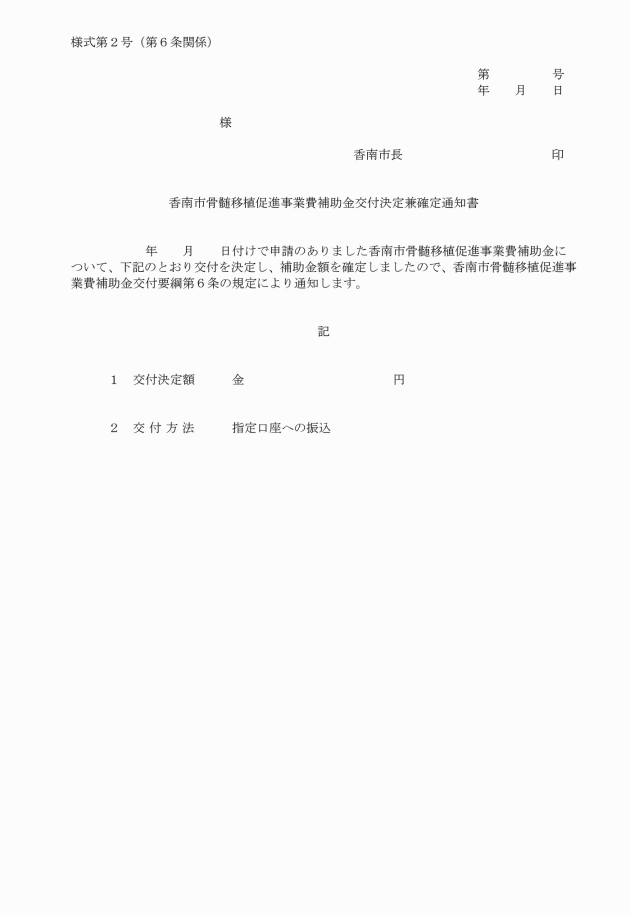 様式第２号（第６条関係）

第　　　　号
年　　月　　日

様

香南市長　　　　　　　　印

香南市骨髄移植促進事業費補助金交付決定兼確定通知書

年　　月　　日付けで申請のありました香南市骨髄移植促進事業費補助金について、下記のとおり交付を決定し、補助金額を確定しましたので、香南市骨髄移植促進事業費補助金交付要綱第６条の規定により通知します。

記

１　交付決定額　　金　　　　　　　　円

２　交 付 方 法　　指定口座への振込